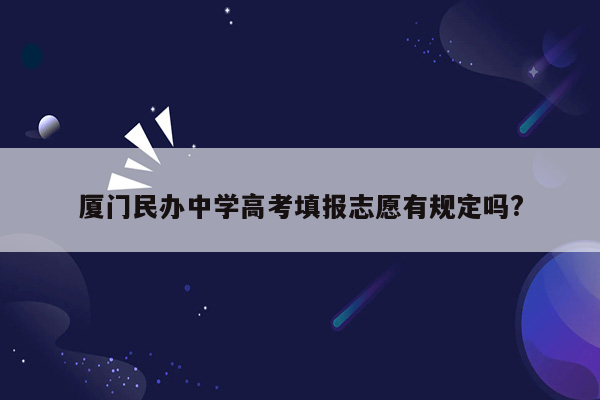 厦门民办中学高考填报志愿有规定吗?